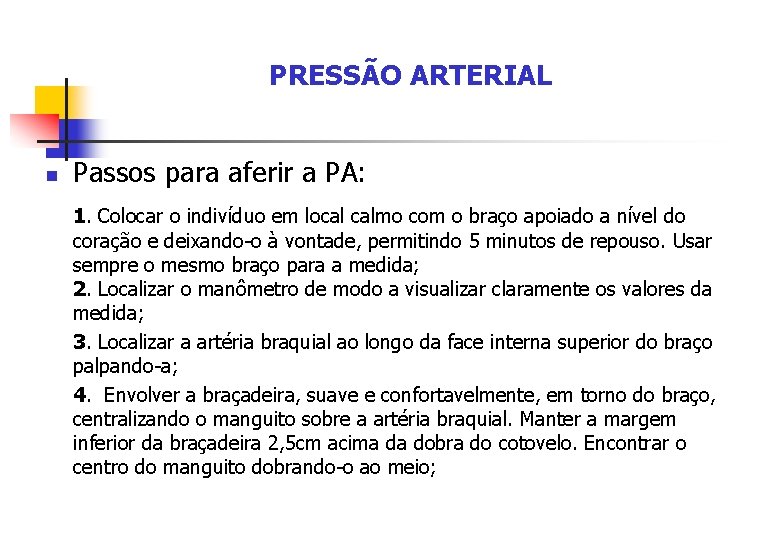 PRESSÃO ARTERIAL

Passos para aferir a PA:

1. Colocar o indivíduo em local calmo com o braço apoiado a nível do coração e deixando-o à vontade, permitindo 5 minutos de repouso. Usar sempre o mesmo braço para a medida;
2. Localizar o manômetro de modo a visualizar claramente os valores da medida;

3. Localizar a artéria braquial ao longo da face interna superior do braço palpando-a;

4. Envolver a braçadeira, suave e confortavelmente, em torno do braço, centralizando o manguito sobre a artéria braquial. Manter a margem inferior da braçadeira 2,5cm acima da dobra do cotovelo. Encontrar o centro do manguito dobrando-o ao meio;